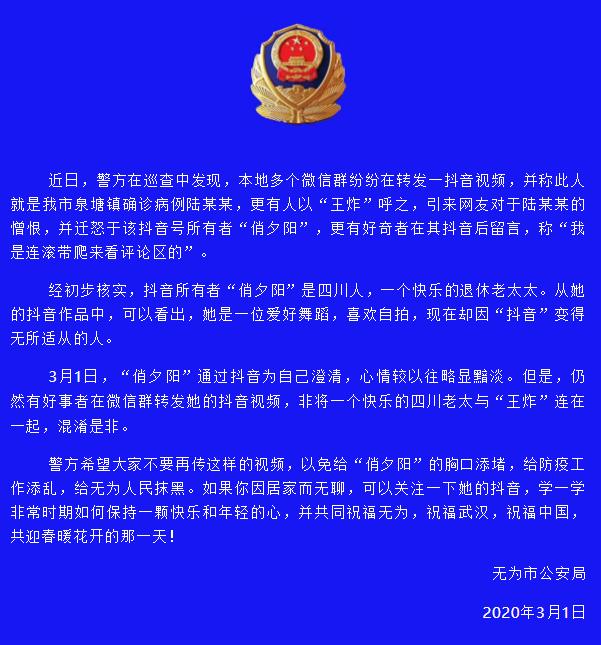 近日，警方在巡查中发现，本地多个微信群纷纷在转发一抖音视频，并称此人就是我市泉塘镇确诊病例陆某某，更有人以“王炸”呼之，引来网友对于陆某某的憎恨，并迁怒于该抖音号所有者“俏夕阳”，更有好奇者在其抖音后留言，称“我是连滚带爬来看评论区的”。

经初步核实，抖音所有者“俏夕阳”是四川人，一个快乐的退休老太太。从她的抖音作品中，可以看出，她是一位爱好舞蹈，喜欢自拍，现在却因“抖音”变得无所适从的人。

3月1日，“俏夕阳”通过抖音为自己澄清，心情较以往略显黯淡。但是，仍然有好事者在微信群转发她的抖音视频，非将一个快乐的四川老太与“王炸”连在一起，混淆是非。

警方希望大家不要再传这样的视频，以免给“俏夕阳”的胸口添堵，给防疫工作添乱，给无为人民抹黑。如果你因居家而无聊，可以关注一下她的抖音，学一学非常时期如何保持一颗快乐和年轻的心，并共同祝福无为，祝福武汉，祝福中国，共迎春暖花开的那一天！

无为市公安局

2020年3月1日